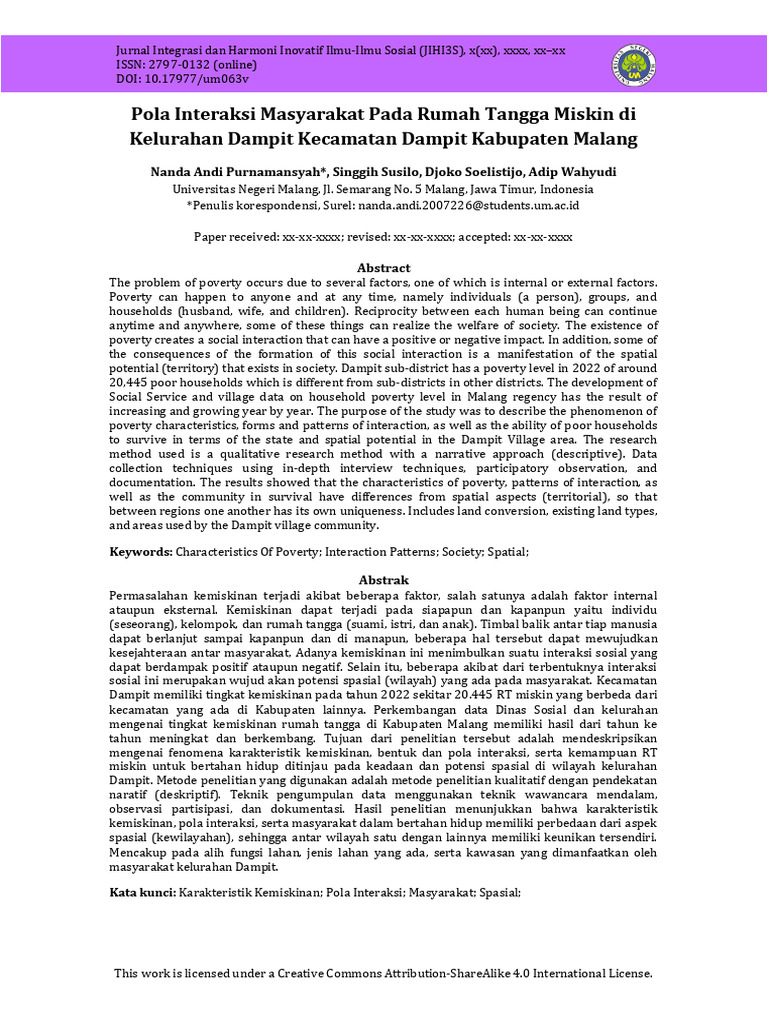 Jurnal Integrasi dan Harmoni Inovatif Ilmu-Ilmu Sosial (JIHI3S), x(xx), xxxx, xx–xx
ISSN: 2797-0132 (online)
DOI: 10.17977/um063v

Pola Interaksi Masyarakat Pada Rumah Tangga Miskin di Kelurahan Dampit Kecamatan Dampit Kabupaten Malang

Nanda Andi Purnamansyah*, Singgih Susilo, Djoko Soelistijo, Adip Wahyudi
Universitas Negeri Malang, Jl. Semarang No. 5 Malang, Jawa Timur, Indonesia
*Penulis korespondensi, Surel: nanda.andi.2007226@students.um.ac.id

Paper received: xx-xx-xxxx; revised: xx-xx-xxxx; accepted: xx-xx-xxxx

Abstract
The problem of poverty occurs due to several factors, one of which is internal or external factors. Poverty can happen to anyone and at any time, namely individuals (a person), groups, and households (husband, wife, and children). Reciprocity between each human being can continue anytime and anywhere, some of these things can realize the welfare of society. The existence of poverty creates a social interaction that can have a positive or negative impact. In addition, some of the consequences of the formation of this social interaction is a manifestation of the spatial potential (territory) that exists in society. Dampit sub-district has a poverty level in 2022 of around 20,445 poor households which is different from sub-districts in other districts. The development of Social Service and village data on household poverty level in Malang regency has the result of increasing and growing year by year. The purpose of the study was to describe the phenomenon of poverty characteristics, forms and patterns of interaction, as well as the ability of poor households to survive in terms of the state and spatial potential in the Dampit Village area. The research method used is a qualitative research method with a narrative approach (descriptive). Data collection techniques using in-depth interview techniques, participatory observation, and documentation. The results showed that the characteristics of poverty, patterns of interaction, as well as the community in survival have differences from spatial aspects (territorial), so that between regions one another has its own uniqueness. Includes land conversion, existing land types, and areas used by the Dampit village community.

Keywords: Characteristics Of Poverty; Interaction Patterns; Society; Spatial;

Abstrak
Permasalahan kemiskinan terjadi akibat beberapa faktor, salah satunya adalah faktor internal ataupun eksternal. Kemiskinan dapat terjadi pada siapapun dan kapanpun yaitu individu (seseorang), kelompok, dan rumah tangga (suami, istri, dan anak). Timbal balik antar tiap manusia dapat berlanjut sampai kapanpun dan di manapun, beberapa hal tersebut dapat mewujudkan kesejahteraan antar masyarakat. Adanya kemiskinan ini menimbulkan suatu interaksi sosial yang dapat berdampak positif ataupun negatif. Selain itu, beberapa akibat dari terbentuknya interaksi sosial ini merupakan wujud akan potensi spasial (wilayah) yang ada pada masyarakat. Kecamatan Dampit memiliki tingkat kemiskinan pada tahun 2022 sekitar 20.445 RT miskin yang berbeda dari kecamatan yang ada di Kabupaten lainnya. Perkembangan data Dinas Sosial dan kelurahan mengenai tingkat kemiskinan rumah tangga di Kabupaten Malang memiliki hasil dari tahun ke tahun meningkat dan berkembang. Tujuan dari penelitian tersebut adalah mendeskripsikan mengenai fenomena karakteristik kemiskinan, bentuk dan pola interaksi, serta kemampuan RT miskin untuk bertahan hidup ditinjau pada keadaan dan potensi spasial di wilayah kelurahan Dampit. Metode penelitian yang digunakan adalah metode penelitian kualitatif dengan pendekatan naratif (deskriptif). Teknik pengumpulan data menggunakan teknik wawancara mendalam, observasi partisipasi, dan dokumentasi. Hasil penelitian menunjukkan bahwa karakteristik kemiskinan, pola interaksi, serta masyarakat dalam bertahan hidup memiliki perbedaan dari aspek spasial (kewilayahan), sehingga antar wilayah satu dengan lainnya memiliki keunikan tersendiri. Mencakup pada alih fungsi lahan, jenis lahan yang ada, serta kawasan yang dimanfaatkan oleh masyarakat kelurahan Dampit.

Kata kunci: Karakteristik Kemiskinan; Pola Interaksi; Masyarakat; Spasial;

This work is licensed under a Creative Commons Attribution-ShareAlike 4.0 International License.